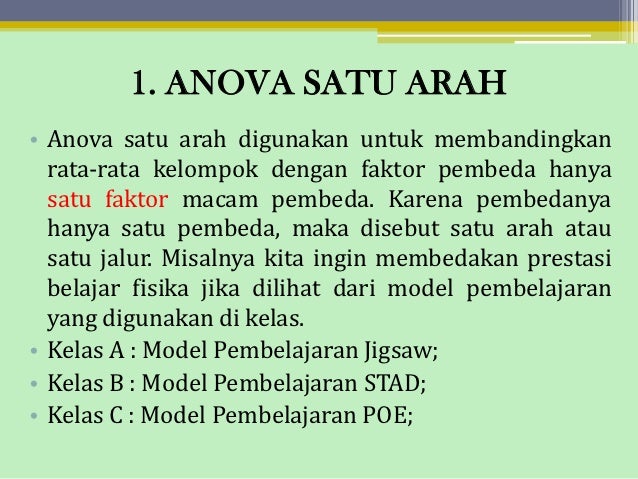 1. ANOVA SATU ARAH

• Anova satu arah digunakan untuk membandingkan rata-rata kelompok dengan faktor pembeda hanya satu faktor macam pembeda. Karena pembedanya hanya satu pembeda, maka disebut satu arah atau satu jalur. Misalnya kita ingin membedakan prestasi belajar fisika jika dilihat dari model pembelajaran yang digunakan di kelas.
• Kelas A : Model Pembelajaran Jigsaw;
• Kelas B : Model Pembelajaran STAD;
• Kelas C : Model Pembelajaran POE;